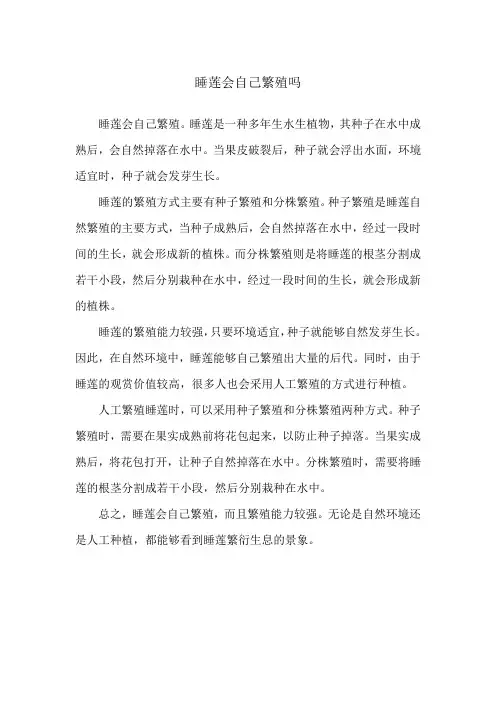 睡莲会自己繁殖吗

睡莲会自己繁殖。睡莲是一种多年生水生植物，其种子在水中成熟后，会自然掉落在水中。当果皮破裂后，种子就会浮出水面，环境适宜时，种子就会发芽生长。

睡莲的繁殖方式主要有种子繁殖和分株繁殖。种子繁殖是睡莲自然繁殖的主要方式，当种子成熟后，会自然掉落在水中，经过一段时间的生长，就会形成新的植株。而分株繁殖则是将睡莲的根茎分割成若干小段，然后分别栽种在水中，经过一段时间的生长，就会形成新的植株。

睡莲的繁殖能力较强，只要环境适宜，种子就能够自然发芽生长。因此，在自然环境中，睡莲能够自己繁殖出大量的后代。同时，由于睡莲的观赏价值较高，很多人也会采用人工繁殖的方式进行种植。

人工繁殖睡莲时，可以采用种子繁殖和分株繁殖两种方式。种子繁殖时，需要在果实成熟前将花包起来，以防止种子掉落。当果实成熟后，将花包打开，让种子自然掉落在水中。分株繁殖时，需要将睡莲的根茎分割成若干小段，然后分别栽种在水中。

总之，睡莲会自己繁殖，而且繁殖能力较强。无论是自然环境还是人工种植，都能够看到睡莲繁衍生息的景象。